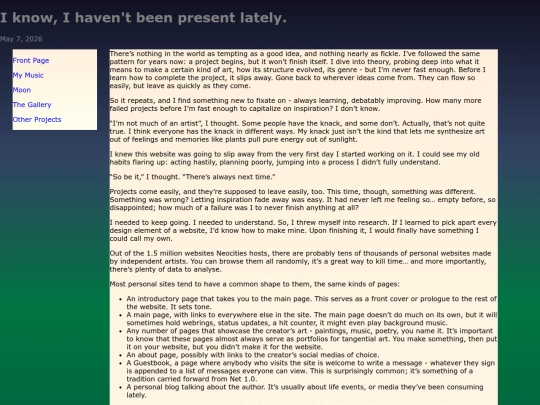 I know, I haven't been present lately.

May 7, 2026

Front Page
My Music
Moon
The Gallery
Other Projects

There's nothing in the world as tempting as a good idea, and nothing nearly as fickle. I've followed the same pattern for years now: a project begins, but it won't finish itself. I dive into theory, probing deep into what it means to make a certain kind of art, how its structure evolved, its genre - but I'm never fast enough. Before I learn how to complete the project, it slips away. Gone back to wherever ideas come from. They can flow so easily, but leave as quickly as they come.

So it repeats, and I find something new to fixate on - always learning, debatably improving. How many more failed projects before I'm fast enough to capitalize on inspiration? I don't know.

"I'm not much of an artist", I thought. Some people have the knack, and some don't. Actually, that's not quite true. I think everyone has the knack in different ways. My knack just isn't the kind that lets me synthesize art out of feelings and memories like plants pull pure energy out of sunlight.

I knew this website was going to slip away from the very first day I started working on it. I could see my old habits flaring up: acting hastily, planning poorly, jumping into a process I didn't fully understand.

"So be it," I thought. "There's always next time."

Projects come easily, and they're supposed to leave easily, too. This time, though, something was different. Something was wrong? Letting inspiration fade away was easy. It had never left me feeling so... empty before, so disappointed; how much of a failure was I to never finish anything at all?

I needed to keep going. I needed to understand. So, I threw myself into research. If I learned to pick apart every design element of a website, I'd know how to make mine. Upon finishing it, I would finally have something I could call my own.

Out of the 1.5 million websites Neocities hosts, there are probably tens of thousands of personal websites made by independent artists. You can browse them all randomly, it's a great way to kill time... and more importantly, there's plenty of data to analyse.

Most personal sites tend to have a common shape to them, the same kinds of pages:

- An introductory page that takes you to the main page. This serves as a front cover or prologue to the rest of the website. It sets tone.
- A main page, with links to everywhere else in the site. The main page doesn't do much on its own, but it will sometimes hold webrings, status updates, a hit counter, it might even play background music.
- Any number of pages that showcase the creator's art - paintings, music, poetry, you name it. It's important to know that these pages almost always serve as portfolios for tangential art. You make something, then put it on your website, but you didn't make it for the website.
- An about page, possibly with links to the creator's social medias of choice.
- A Guestbook, a page where anybody who visits the site is welcome to write a message - whatever they sign is appended to a list of messages everyone can view. This is surprisingly common; it's something of a tradition carried forward from Net 1.0.
- A personal blog talking about the author. It's usually about life events, or media they've been consuming lately.